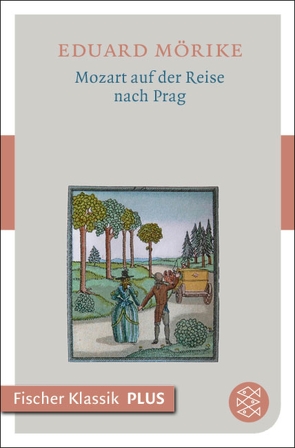 EDUARD MÖRIKE

Mozart auf der Reise nach Prag

Fischer Klassik PLUS